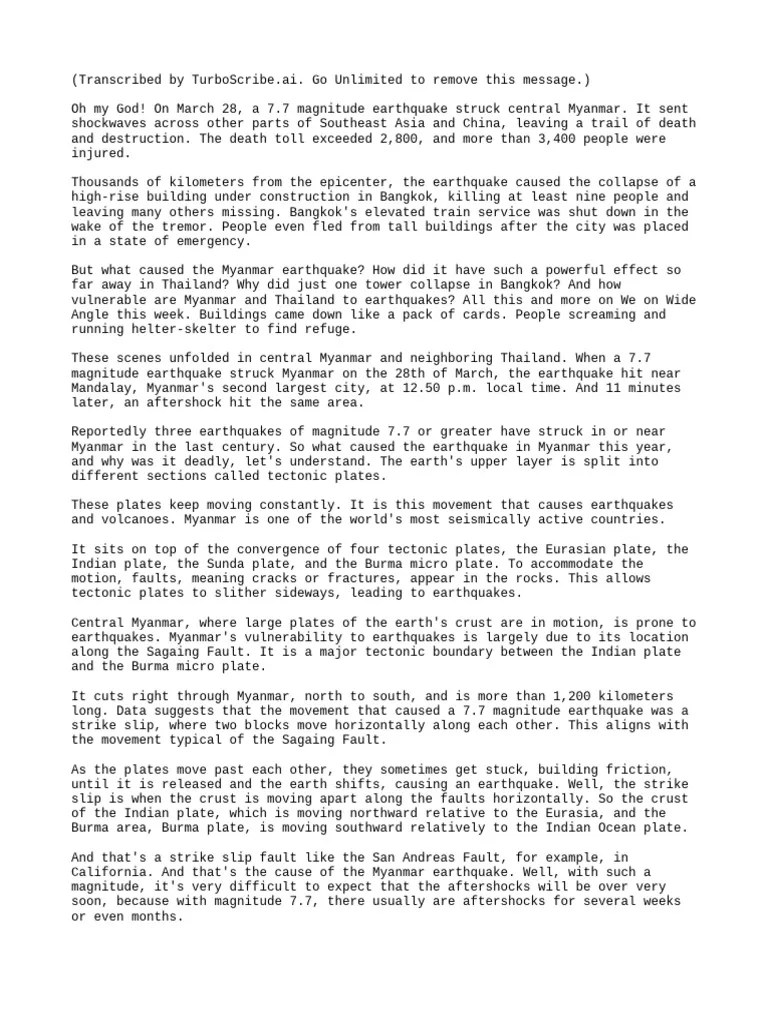 (Transcribed by TurboScribe.ai. Go Unlimited to remove this message.)

Oh my God! On March 28, a 7.7 magnitude earthquake struck central Myanmar. It sent shockwaves across other parts of Southeast Asia and China, leaving a trail of death and destruction. The death toll exceeded 2,800, and more than 3,400 people were injured.

Thousands of kilometers from the epicenter, the earthquake caused the collapse of a high-rise building under construction in Bangkok, killing at least nine people and leaving many others missing. Bangkok's elevated train service was shut down in the wake of the tremor. People even fled from tall buildings after the city was placed in a state of emergency.

But what caused the Myanmar earthquake? How did it have such a powerful effect so far away in Thailand? Why did just one tower collapse in Bangkok? And how vulnerable are Myanmar and Thailand to earthquakes? All this and more on We on Wide Angle this week. Buildings came down like a pack of cards. People screaming and running helter-skelter to find refuge.

These scenes unfolded in central Myanmar and neighboring Thailand. When a 7.7 magnitude earthquake struck Myanmar on the 28th of March, the earthquake hit near Mandalay, Myanmar's second largest city, at 12.50 p.m. local time. And 11 minutes later, an aftershock hit the same area.

Reportedly three earthquakes of magnitude 7.7 or greater have struck in or near Myanmar in the last century. So what caused the earthquake in Myanmar this year, and why was it deadly, let's understand. The earth's upper layer is split into different sections called tectonic plates.

These plates keep moving constantly. It is this movement that causes earthquakes and volcanoes. Myanmar is one of the world's most seismically active countries.

It sits on top of the convergence of four tectonic plates, the Eurasian plate, the Indian plate, the Sunda plate, and the Burma micro plate. To accommodate the motion, faults, meaning cracks or fractures, appear in the rocks. This allows tectonic plates to slither sideways, leading to earthquakes.

Central Myanmar, where large plates of the earth's crust are in motion, is prone to earthquakes. Myanmar's vulnerability to earthquakes is largely due to its location along the Sagaing Fault. It is a major tectonic boundary between the Indian plate and the Burma micro plate.

It cuts right through Myanmar, north to south, and is more than 1,200 kilometers long. Data suggests that the movement that caused a 7.7 magnitude earthquake was a strike slip, where two blocks move horizontally along each other. This aligns with the movement typical of the Sagaing Fault.

As the plates move past each other, they sometimes get stuck, building friction, until it is released and the earth shifts, causing an earthquake. Well, the strike slip is when the crust is moving apart along the faults horizontally. So the crust of the Indian plate, which is moving northward relative to the Eurasia, and the Burma area, Burma plate, is moving southward relatively to the Indian Ocean plate.

And that's a strike slip fault like the San Andreas Fault, for example, in California. And that's the cause of the Myanmar earthquake. Well, with such a magnitude, it's very difficult to expect that the aftershocks will be over very soon, because with magnitude 7.7, there usually are aftershocks for several weeks or even months.